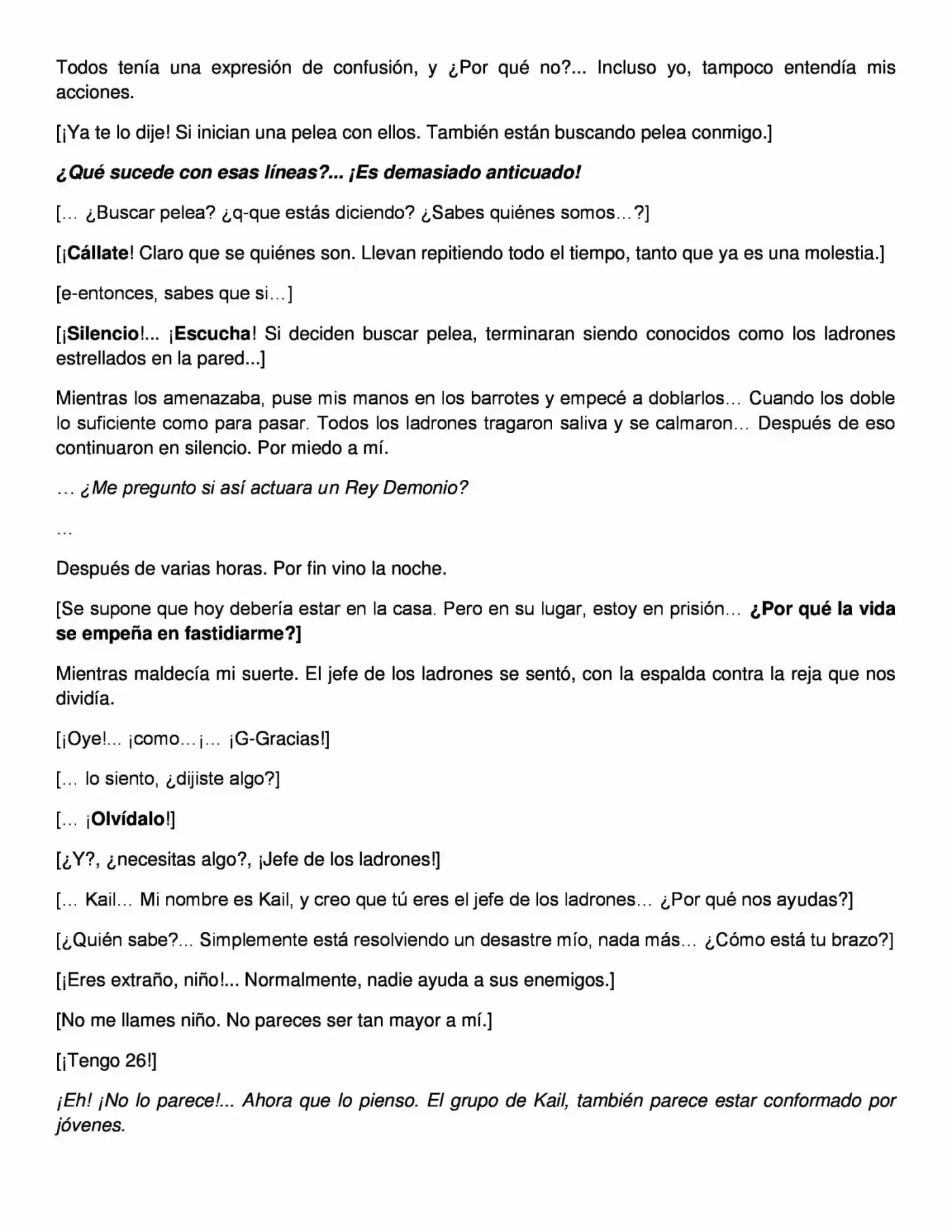 Todos tenía una expresión de confusión, y ¿Por qué no?... Incluso yo, tampoco entendía mis acciones.

[¡Ya te lo dije! Si inician una pelea con ellos. También están buscando pelea conmigo.]

¿Qué sucede con esas líneas?... ¡Es demasiado anticuado!

[… ¿Buscar pelea? ¿q-que estás diciendo? ¿Sabes quiénes somos…?]

[¡Cállate! Claro que se quiénes son. Llevan repitiendo todo el tiempo, tanto que ya es una molestia.]

[e-entonces, sabes que si…]

[¡Silencio!... ¡Escucha! Si deciden buscar pelea, terminaran siendo conocidos como los ladrones estrellados en la pared...]

Mientras los amenazaba, puse mis manos en los barrotes y empecé a doblarlos… Cuando los doble lo suficiente como para pasar. Todos los ladrones tragaron saliva y se calmaron… Después de eso continuaron en silencio. Por miedo a mí.

… ¿Me pregunto si así actuara un Rey Demonio?

…

Después de varias horas. Por fin vino la noche.

[Se supone que hoy debería estar en la casa. Pero en su lugar, estoy en prisión… ¿Por qué la vida se empeña en fastidiarme?]

Mientras maldecía mi suerte. El jefe de los ladrones se sentó, con la espalda contra la reja que nos dividía.

[¡Oye!... ¡como…¡… ¡G-Gracias!]

[… lo siento, ¿dijiste algo?]

[… ¡Olvídalo!]

[¿Y?, ¿necesitas algo?, ¡Jefe de los ladrones!]

[… Kail… Mi nombre es Kail, y creo que tú eres el jefe de los ladrones… ¿Por qué nos ayudas?]

[¿Quién sabe?... Simplemente está resolviendo un desastre mío, nada más… ¿Cómo está tu brazo?]

[¡Eres extraño, niño!... Normalmente, nadie ayuda a sus enemigos.]

[No me llames niño. No pareces ser tan mayor a mí.]

[¡Tengo 26!]

¡Eh! ¡No lo parece!... Ahora que lo pienso. El grupo de Kail, también parece estar conformado por jóvenes.